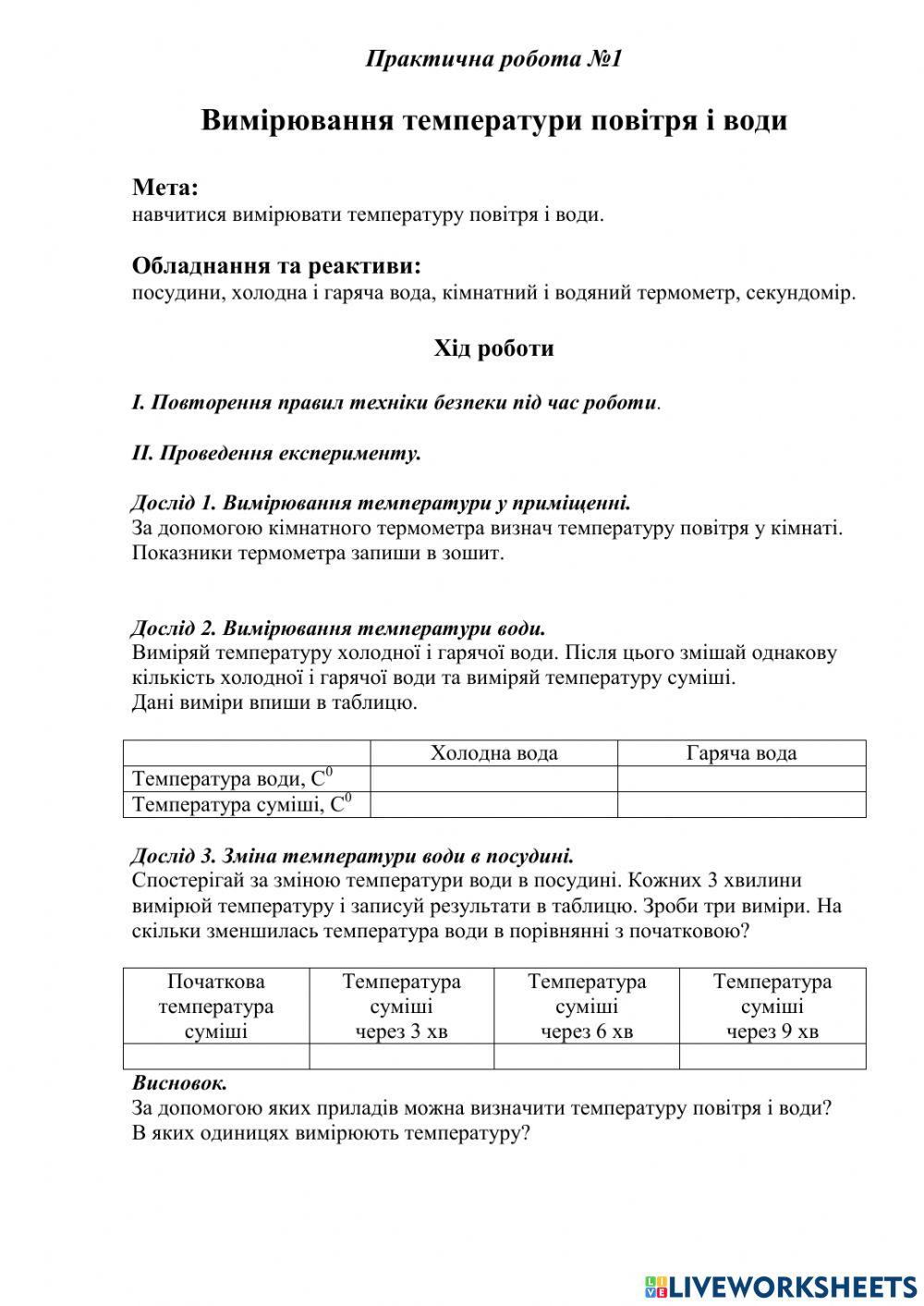 Практична робота №1

Вимірювання температури повітря і води

Мета:
навчитися вимірювати температуру повітря і води.

Обладнання та реактиви:
посудини, холодна і гаряча вода, кімнатний і водяний термометр, секундомір.

Хід роботи

I. Повторення правил техніки безпеки під час роботи.

II. Проведення експерименту.

Дослід 1. Вимірювання температури у приміщенні.
За допомогою кімнатного термометра визнач температуру повітря у кімнаті. Показники термометра запиши в зошит.

Дослід 2. Вимірювання температури води.
Виміряй температуру холодної і гарячої води. Після цього змішай однакову кількість холодної і гарячої води та виміряй температуру суміші.
Дані виміри впиши в таблицю.

| | Холодна вода | Гаряча вода |
|---|---|---|
| Температура води, $C^0$ | | |
| Температура суміші, $C^0$ | | |

Дослід 3. Зміна температури води в посудині.
Спостерігай за зміною температури води в посудині. Кожних 3 хвилини вимірюй температуру і записуй результати в таблицю. Зроби три виміри. На скільки зменшилась температура води в порівнянні з початковою?

| Початкова температура суміші | Температура суміші через 3 хв | Температура суміші через 6 хв | Температура суміші через 9 хв |
|---|---|---|---|
| | | | |

Висновок.
За допомогою яких приладів можна визначити температуру повітря і води?
В яких одиницях вимірюють температуру?

LIVEWORKSHEETS